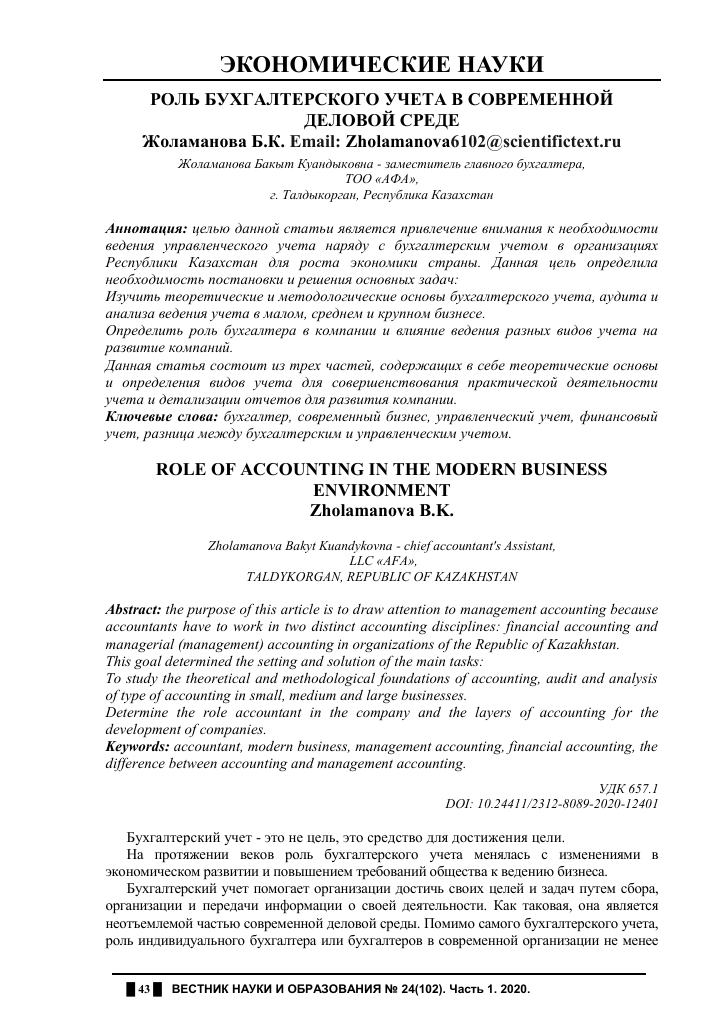 ЭКОНОМИЧЕСКИЕ НАУКИ

РОЛЬ БУХГАЛТЕРСКОГО УЧЕТА В СОВРЕМЕННОЙ ДЕЛОВОЙ СРЕДЕ
Жоламанова Б.К. Email: Zholamanova6102@scientifictext.ru

Жоламанова Бакыт Куандыковна - заместитель главного бухгалтера, ТОО «АФА», г. Талдыкорган, Республика Казахстан

Аннотация: целью данной статьи является привлечение внимания к необходимости ведения управленческого учета наряду с бухгалтерским учетом в организациях Республики Казахстан для роста экономики страны. Данная цель определила необходимость постановки и решения основных задач:
Изучить теоретические и методологические основы бухгалтерского учета, аудита и анализа ведения учета в малом, среднем и крупном бизнесе.
Определить роль бухгалтера в компании и влияние ведения разных видов учета на развитие компаний.
Данная статья состоит из трех частей, содержащих в себе теоретические основы и определения видов учета для совершенствования практической деятельности учета и детализации отчетов для развития компании.
Ключевые слова: бухгалтер, современный бизнес, управленческий учет, финансовый учет, разница между бухгалтерским и управленческим учетом.

ROLE OF ACCOUNTING IN THE MODERN BUSINESS ENVIRONMENT
Zholamanova B.K.

Zholamanova Bakyt Kuandykovna - chief accountant's Assistant, LLC «AFA», TALDYKORGAN, REPUBLIC OF KAZAKHSTAN

Abstract: the purpose of this article is to draw attention to management accounting because accountants have to work in two distinct accounting disciplines: financial accounting and managerial (management) accounting in organizations of the Republic of Kazakhstan.
This goal determined the setting and solution of the main tasks:
To study the theoretical and methodological foundations of accounting, audit and analysis of type of accounting in small, medium and large businesses.
Determine the role accountant in the company and the layers of accounting for the development of companies.
Keywords: accountant, modern business, management accounting, financial accounting, the difference between accounting and management accounting.

УДК 657.1
DOI: 10.24411/2312-8089-2020-12401

Бухгалтерский учет - это не цель, это средство для достижения цели.
На протяжении веков роль бухгалтерского учета менялась с изменениями в экономическом развитии и повышением требований общества к ведению бизнеса.
Бухгалтерский учет помогает организации достичь своих целей и задач путем сбора, организации и передачи информации о своей деятельности. Как таковая, она является неотъемлемой частью современной деловой среды. Помимо самого бухгалтерского учета, роль индивидуального бухгалтера или бухгалтеров в современной организации не менее

43 ВЕСТНИК НАУКИ И ОБРАЗОВАНИЯ № 24(102). Часть 1. 2020.